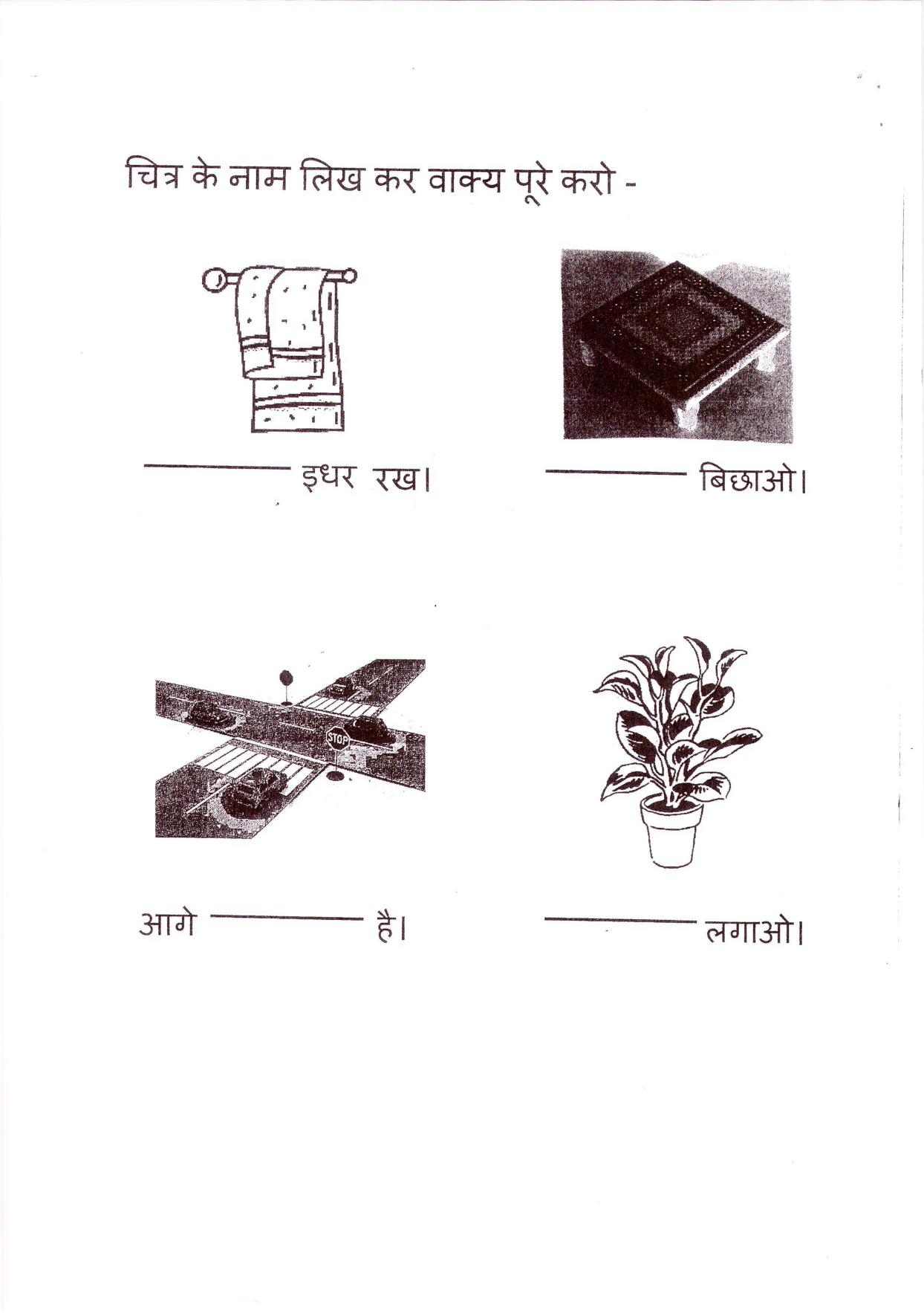 चित्र के नाम लिख कर वाक्य पूरे करो -

________ इधर रख।

________ बिछाओ।

STOP

आगे ________ है।

________ लगाओ।